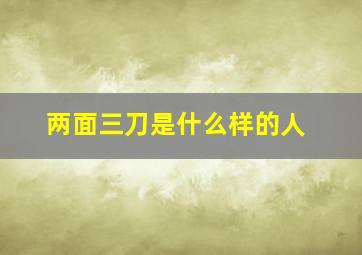 两面三刀是什么样的人